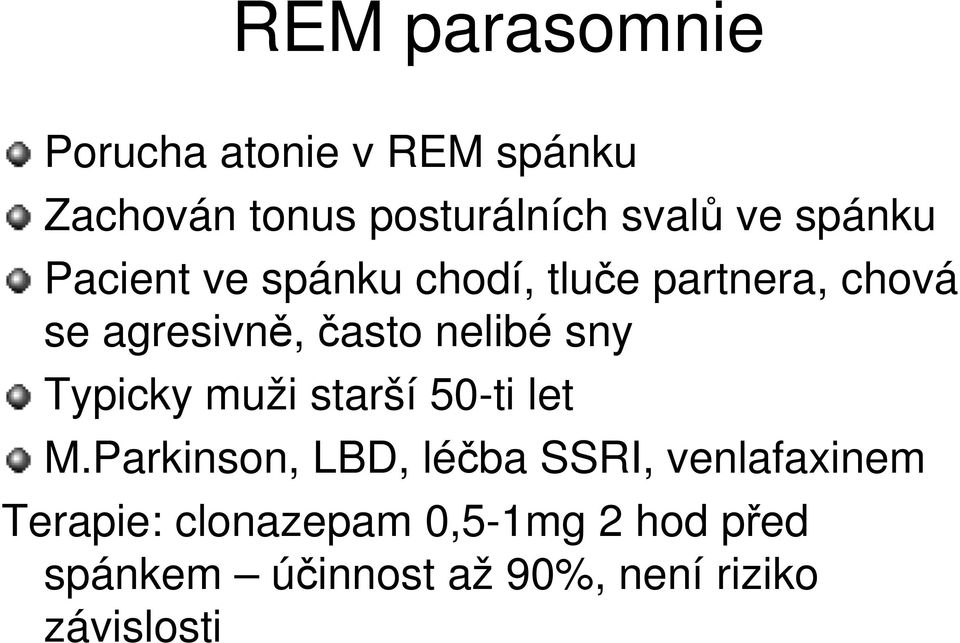 REM parasomnie

Porucha atonie v REM spánku

Zachován tonus posturálních svalů ve spánku

Pacient ve spánku chodí, tluče partnera, chová se agresivně, často nelibé sny

Typicky muži starší 50-ti let

M.Parkinson, LBD, léčba SSRI, venlafaxinem

Terapie: clonazepam 0,5-1mg 2 hod před spánkem – účinnost až 90%, není riziko závislosti